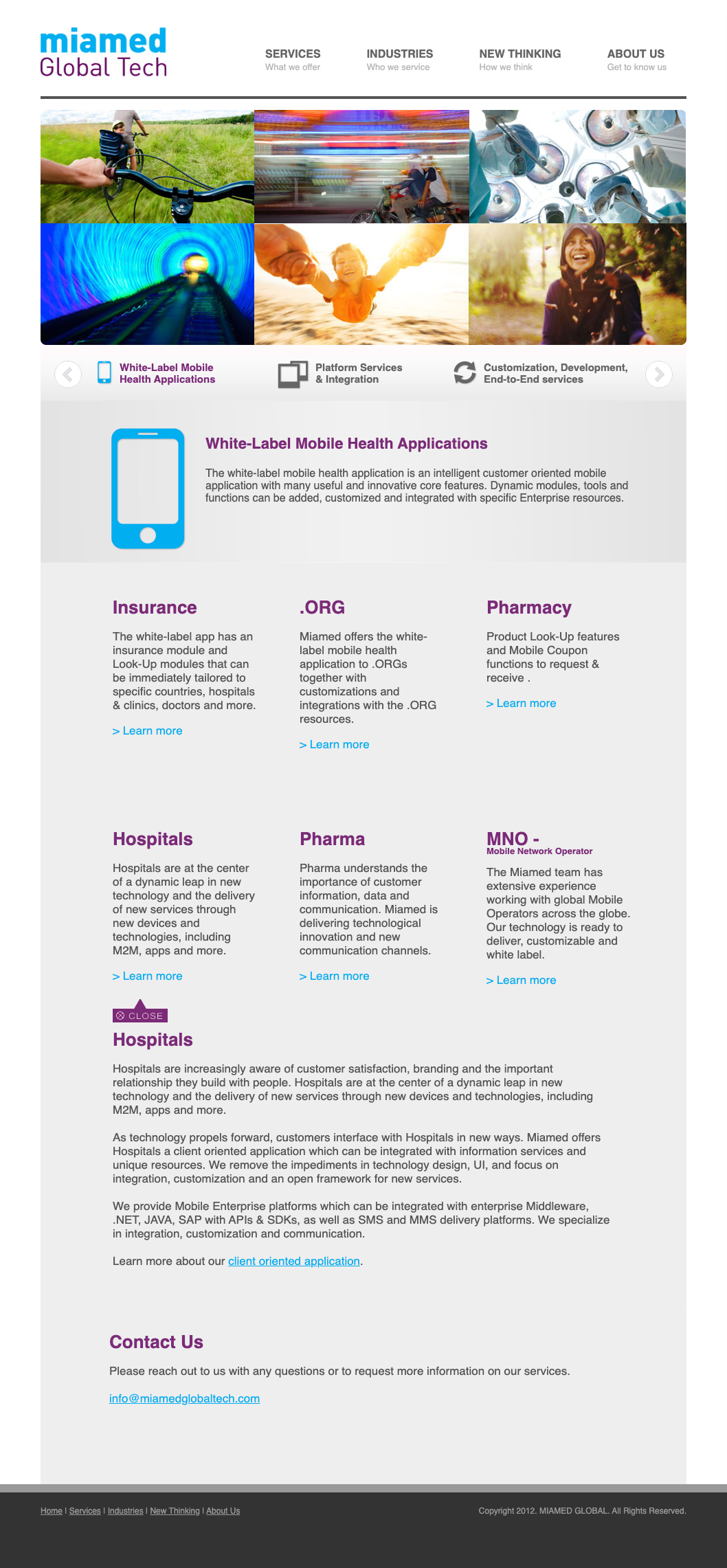 miamed
Global Tech

SERVICES
What we offer

INDUSTRIES
Who we service

NEW THINKING
How we think

ABOUT US
Get to know us

White-Label Mobile Health Applications

Platform Services & Integration

Customization, Development, End-to-End services

White-Label Mobile Health Applications

The white-label mobile health application is an intelligent customer oriented mobile application with many useful and innovative core features. Dynamic modules, tools and functions can be added, customized and integrated with specific Enterprise resources.

Insurance

The white-label app has an insurance module and Look-Up modules that can be immediately tailored to specific countries, hospitals & clinics, doctors and more.

> Learn more

.ORG

Miamed offers the white-label mobile health application to .ORGs together with customizations and integrations with the .ORG resources.

> Learn more

Pharmacy

Product Look-Up features and Mobile Coupon functions to request & receive .

> Learn more

Hospitals

Hospitals are at the center of a dynamic leap in new technology and the delivery of new services through new devices and technologies, including M2M, apps and more.

> Learn more

Pharma

Pharma understands the importance of customer information, data and communication. Miamed is delivering technological innovation and new communication channels.

> Learn more

MNO -
Mobile Network Operator

The Miamed team has extensive experience working with global Mobile Operators across the globe. Our technology is ready to deliver, customizable and white label.

> Learn more

CLOSE

Hospitals

Hospitals are increasingly aware of customer satisfaction, branding and the important relationship they build with people. Hospitals are at the center of a dynamic leap in new technology and the delivery of new services through new devices and technologies, including M2M, apps and more.

As technology propels forward, customers interface with Hospitals in new ways. Miamed offers Hospitals a client oriented application which can be integrated with information services and unique resources. We remove the impediments in technology design, UI, and focus on integration, customization and an open framework for new services.

We provide Mobile Enterprise platforms which can be integrated with enterprise Middleware, .NET, JAVA, SAP with APIs & SDKs, as well as SMS and MMS delivery platforms. We specialize in integration, customization and communication.

Learn more about our client oriented application.

Contact Us

Please reach out to us with any questions or to request more information on our services.

info@miamedglobaltech.com

Home | Services | Industries | New Thinking | About Us

Copyright 2012. MIAMED GLOBAL. All Rights Reserved.